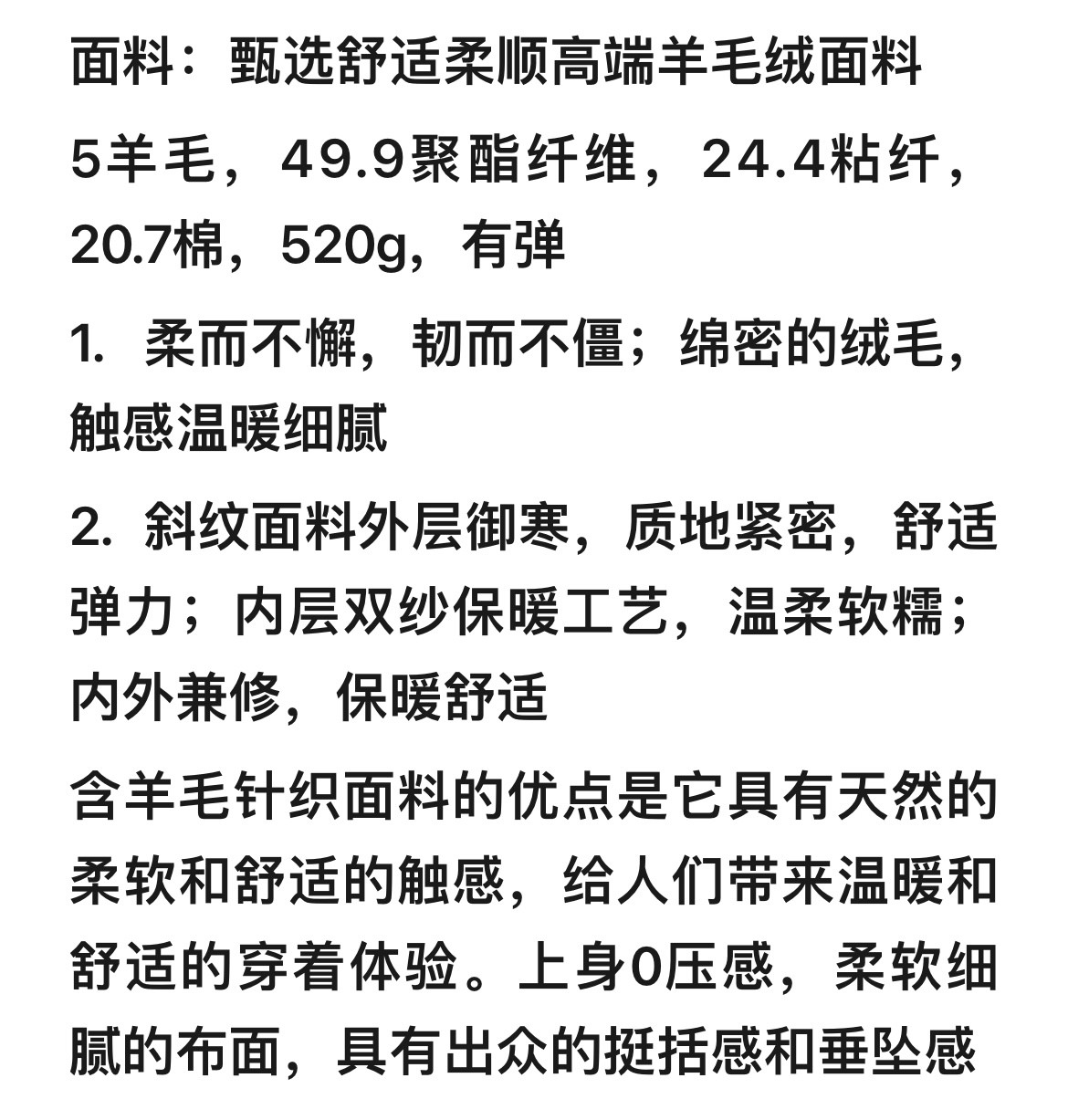 面料：甄选舒适柔顺高端羊毛绒面料

5羊毛，49.9聚酯纤维，24.4粘纤，20.7棉，520g，有弹

1. 柔而不懈，韧而不僵；绵密的绒毛，触感温暖细腻

2. 斜纹面料外层御寒，质地紧密，舒适弹力；内层双纱保暖工艺，温柔软糯；内外兼修，保暖舒适

含羊毛针织面料的优点是它具有天然的柔软和舒适的触感，给人们带来温暖和舒适的穿着体验。上身0压感，柔软细腻的布面，具有出众的挺括感和垂坠感